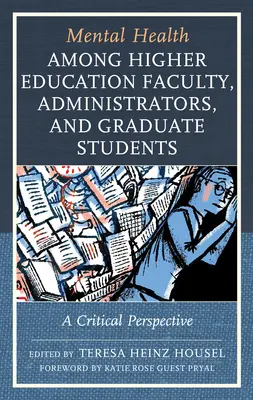 Mental Health
AMONG HIGHER EDUCATION FACULTY, ADMINISTRATORS, AND GRADUATE STUDENTS

A Critical Perspective

EDITED BY TERESA HEINZ HOUSEL
FOREWORD BY KATIE ROSE GUEST PRYAL